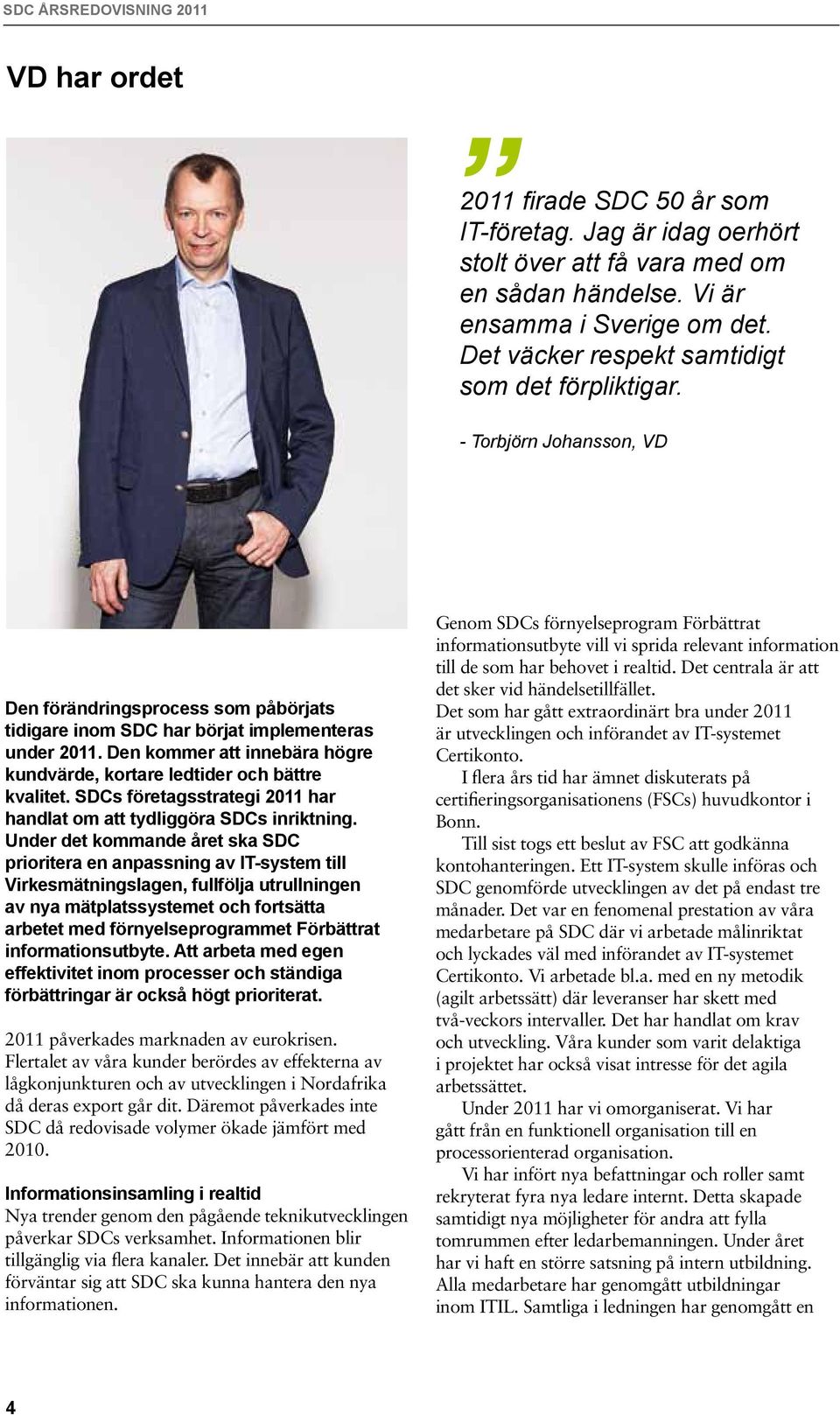 SDC ÅRSREDOVISNING 2011

VD har ordet

”

2011 firade SDC 50 år som IT-företag. Jag är idag oerhört stolt över att få vara med om en sådan händelse. Vi är ensamma i Sverige om det. Det väcker respekt samtidigt som det förpliktigar.

- Torbjörn Johansson, VD

Den förändringsprocess som påbörjats tidigare inom SDC har börjat implementeras under 2011. Den kommer att innebära högre kundvärde, kortare ledtider och bättre kvalitet. SDCs företagsstrategi 2011 har handlat om att tydliggöra SDCs inriktning. Under det kommande året ska SDC prioritera en anpassning av IT-system till Virkesmätningslagen, fullfölja utrullningen av nya mätplatssystemet och fortsätta arbetet med förnyelseprogrammet Förbättrat informationsutbyte. Att arbeta med egen effektivitet inom processer och ständiga förbättringar är också högt prioriterat.

2011 påverkades marknaden av eurokrisen. Flertalet av våra kunder berördes av effekterna av lågkonjunkturen och av utvecklingen i Nordafrika då deras export går dit. Däremot påverkades inte SDC då redovisade volymer ökade jämfört med 2010.

Informationsinsamling i realtid
Nya trender genom den pågående teknikutvecklingen påverkar SDCs verksamhet. Informationen blir tillgänglig via flera kanaler. Det innebär att kunden förväntar sig att SDC ska kunna hantera den nya informationen.

Genom SDCs förnyelseprogram Förbättrat informationsutbyte vill vi sprida relevant information till de som har behovet i realtid. Det centrala är att det sker vid händelsetillfället.
Det som har gått extraordinärt bra under 2011 är utvecklingen och införandet av IT-systemet Certikonto.
I flera års tid har ämnet diskuterats på certifieringsorganisationens (FSCs) huvudkontor i Bonn.
Till sist togs ett beslut av FSC att godkänna kontohanteringen. Ett IT-system skulle införas och SDC genomförde utvecklingen av det på endast tre månader. Det var en fenomenal prestation av våra medarbetare på SDC där vi arbetade målinriktat och lyckades väl med införandet av IT-systemet Certikonto. Vi arbetade bl.a. med en ny metodik (agilt arbetssätt) där leveranser har skett med två-veckors intervaller. Det har handlat om krav och utveckling. Våra kunder som varit delaktiga i projektet har också visat intresse för det agila arbetssättet.
Under 2011 har vi omorganiserat. Vi har gått från en funktionell organisation till en processorienterad organisation.
Vi har infört nya befattningar och roller samt rekryterat fyra nya ledare internt. Detta skapade samtidigt nya möjligheter för andra att fylla tomrummen efter ledarbemanningen. Under året har vi haft en större satsning på intern utbildning. Alla medarbetare har genomgått utbildningar inom ITIL. Samtliga i ledningen har genomgått en

4